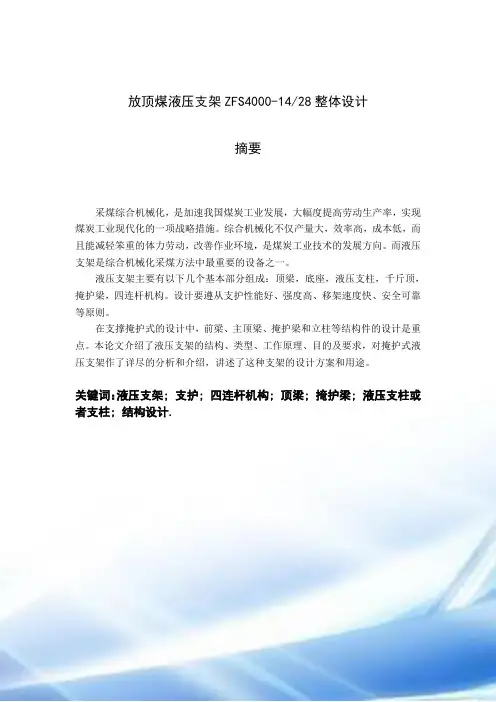 放顶煤液压支架ZFS4000-14/28整体设计

摘要

采煤综合机械化，是加速我国煤炭工业发展，大幅度提高劳动生产率，实现煤炭工业现代化的一项战略措施。综合机械化不仅产量大，效率高，成本低，而且能减轻笨重的体力劳动，改善作业环境，是煤炭工业技术的发展方向。而液压支架是综合机械化采煤方法中最重要的设备之一。

液压支架主要有以下几个基本部分组成：顶梁，底座，液压支柱，千斤顶，掩护梁，四连杆机构。设计要遵从支护性能好、强度高、移架速度快、安全可靠等原则。

在支撑掩护式的设计中，前梁、主顶梁、掩护梁和立柱等结构件的设计是重点。本论文介绍了液压支架的结构、类型、工作原理、目的及要求，对掩护式液压支架作了详尽的分析和介绍，讲述了这种支架的设计方案和用途。

关键词:液压支架；支护；四连杆机构；顶梁；掩护梁；液压支柱或者支柱；结构设计.